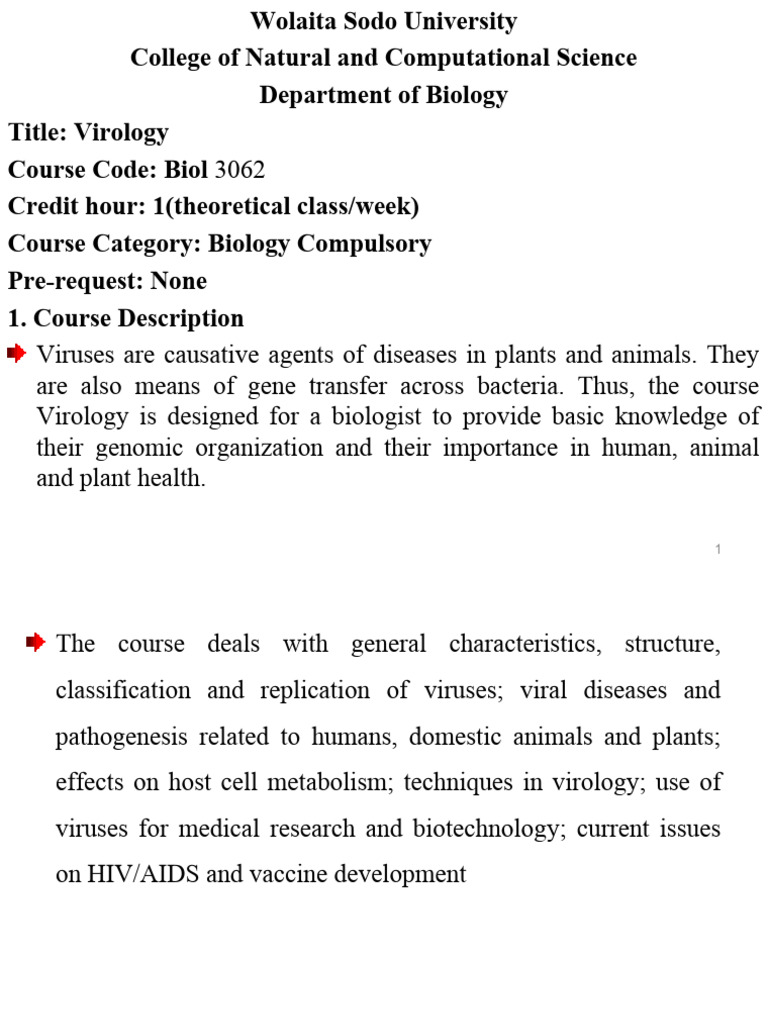 Wolaita Sodo University
College of Natural and Computational Science
Department of Biology

Title: Virology
Course Code: Biol 3062
Credit hour: 1(theoretical class/week)
Course Category: Biology Compulsory
Pre-request: None

1. Course Description

Viruses are causative agents of diseases in plants and animals. They are also means of gene transfer across bacteria. Thus, the course Virology is designed for a biologist to provide basic knowledge of their genomic organization and their importance in human, animal and plant health.

1

The course deals with general characteristics, structure, classification and replication of viruses; viral diseases and pathogenesis related to humans, domestic animals and plants; effects on host cell metabolism; techniques in virology; use of viruses for medical research and biotechnology; current issues on HIV/AIDS and vaccine development